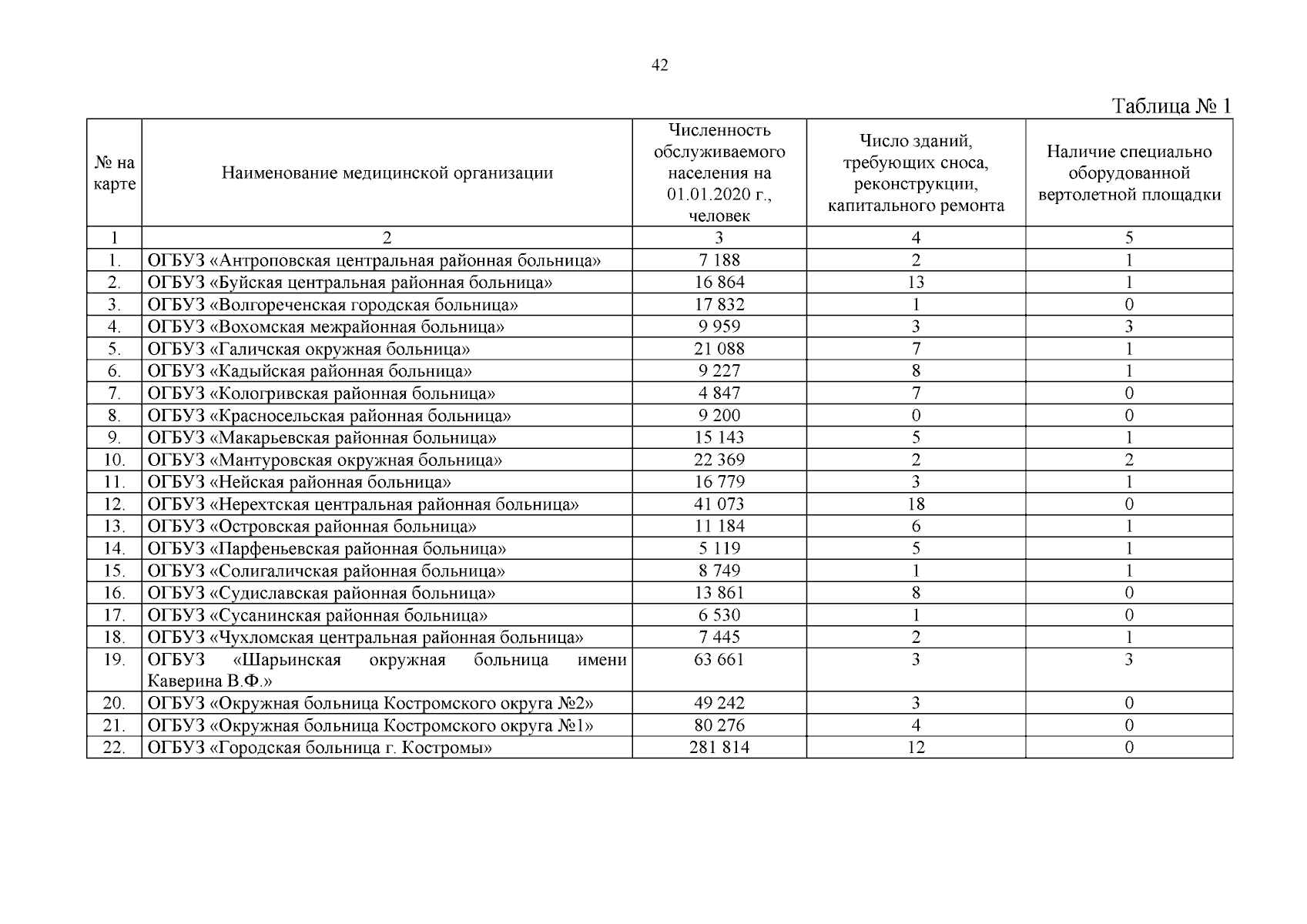 42

Таблица № 1

| № на карте | Наименование медицинской организации | Численность обслуживаемого населения на 01.01.2020 г., человек | Число зданий, требующих сноса, реконструкции, капитального ремонта | Наличие специально оборудованной вертолетной площадки |
|---|---|---|---|---|
| 1 | 2 | 3 | 4 | 5 |
| 1. | ОГБУЗ «Антроповская центральная районная больница» | 7 188 | 2 | 1 |
| 2. | ОГБУЗ «Буйская центральная районная больница» | 16 864 | 13 | 1 |
| 3. | ОГБУЗ «Волгореченская городская больница» | 17 832 | 1 | 0 |
| 4. | ОГБУЗ «Вохомская межрайонная больница» | 9 959 | 3 | 3 |
| 5. | ОГБУЗ «Галичская окружная больница» | 21 088 | 7 | 1 |
| 6. | ОГБУЗ «Кадыйская районная больница» | 9 227 | 8 | 1 |
| 7. | ОГБУЗ «Кологривская районная больница» | 4 847 | 7 | 0 |
| 8. | ОГБУЗ «Красносельская районная больница» | 9 200 | 0 | 0 |
| 9. | ОГБУЗ «Макарьевская районная больница» | 15 143 | 5 | 1 |
| 10. | ОГБУЗ «Мантуровская окружная больница» | 22 369 | 2 | 2 |
| 11. | ОГБУЗ «Нейская районная больница» | 16 779 | 3 | 1 |
| 12. | ОГБУЗ «Нерехтская центральная районная больница» | 41 073 | 18 | 0 |
| 13. | ОГБУЗ «Островская районная больница» | 11 184 | 6 | 1 |
| 14. | ОГБУЗ «Парфеньевская районная больница» | 5 119 | 5 | 1 |
| 15. | ОГБУЗ «Солигаличская районная больница» | 8 749 | 1 | 1 |
| 16. | ОГБУЗ «Судиславская районная больница» | 13 861 | 8 | 0 |
| 17. | ОГБУЗ «Сусанинская районная больница» | 6 530 | 1 | 0 |
| 18. | ОГБУЗ «Чухломская центральная районная больница» | 7 445 | 2 | 1 |
| 19. | ОГБУЗ «Шарьинская окружная больница имени Каверина В.Ф.» | 63 661 | 3 | 3 |
| 20. | ОГБУЗ «Окружная больница Костромского округа №2» | 49 242 | 3 | 0 |
| 21. | ОГБУЗ «Окружная больница Костромского округа №1» | 80 276 | 4 | 0 |
| 22. | ОГБУЗ «Городская больница г. Костромы» | 281 814 | 12 | 0 |